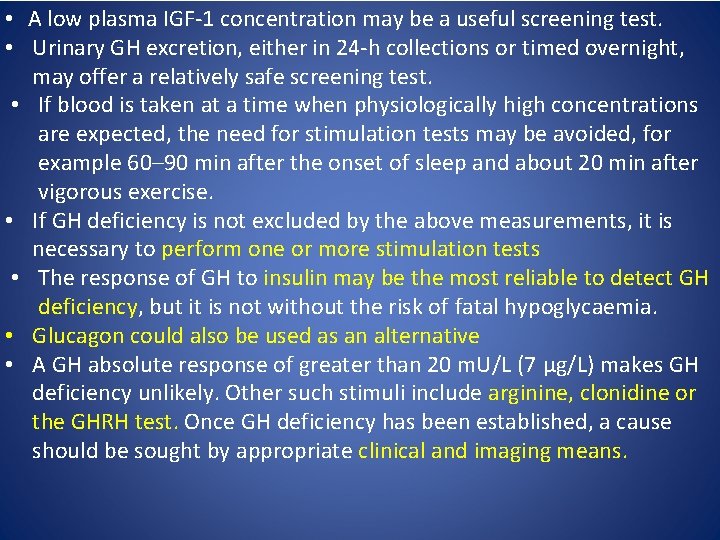 • A low plasma IGF-1 concentration may be a useful screening test.
• Urinary GH excretion, either in 24-h collections or timed overnight, may offer a relatively safe screening test.
• If blood is taken at a time when physiologically high concentrations are expected, the need for stimulation tests may be avoided, for example 60–90 min after the onset of sleep and about 20 min after vigorous exercise.
• If GH deficiency is not excluded by the above measurements, it is necessary to perform one or more stimulation tests
• The response of GH to insulin may be the most reliable to detect GH deficiency, but it is not without the risk of fatal hypoglycaemia.
• Glucagon could also be used as an alternative
• A GH absolute response of greater than 20 mU/L (7 μg/L) makes GH deficiency unlikely. Other such stimuli include arginine, clonidine or the GHRH test. Once GH deficiency has been established, a cause should be sought by appropriate clinical and imaging means.